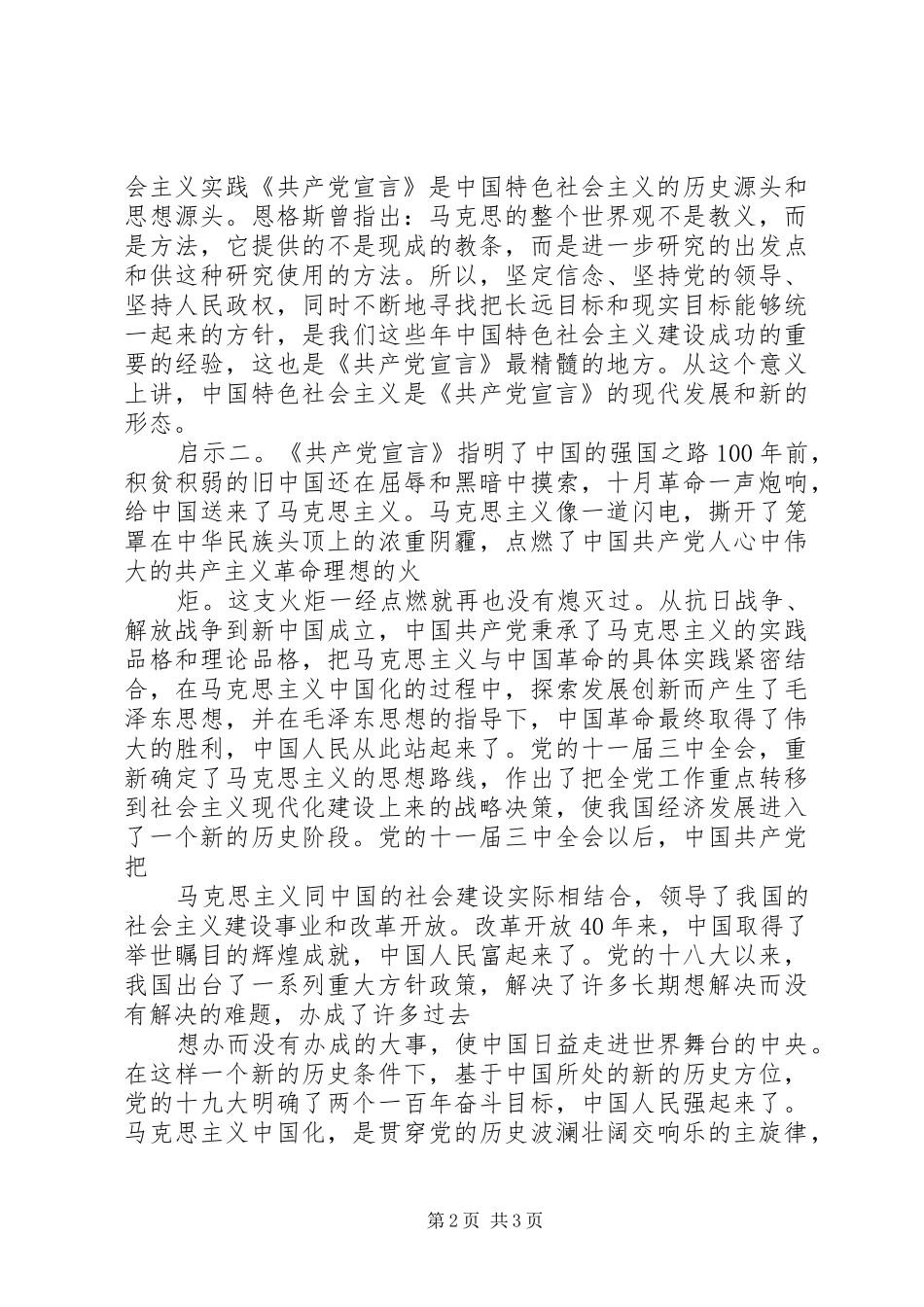 会主义实践《共产党宣言》是中国特色社会主义的历史源头和思想源头。恩格斯曾指出：马克思的整个世界观不是教义，而是方法，它提供的不是现成的教条，而是进一步研究的出发点和供这种研究使用的方法。所以，坚定信念、坚持党的领导、坚持人民政权，同时不断地寻找把长远目标和现实目标能够统一起来的方针，是我们这些年中国特色社会主义建设成功的重要的经验，这也是《共产党宣言》最精髓的地方。从这个意义上讲，中国特色社会主义是《共产党宣言》的现代发展和新的形态。

启示二。《共产党宣言》指明了中国的强国之路 100 年前，积贫积弱的旧中国还在屈辱和黑暗中摸索，十月革命一声炮响，给中国送来了马克思主义。马克思主义像一道闪电，撕开了笼罩在中华民族头顶上的浓重阴霾，点燃了中国共产党人心中伟大的共产主义革命理想的火

炬。这支火炬一经点燃就再也没有熄灭过。从抗日战争、解放战争到新中国成立，中国共产党秉承了马克思主义的实践品格和理论品格，把马克思主义与中国革命的具体实践紧密结合，在马克思主义中国化的过程中，探索发展创新而产生了毛泽东思想，并在毛泽东思想的指导下，中国革命最终取得了伟大的胜利，中国人民从此站起来了。党的十一届三中全会，重新确定了马克思主义的思想路线，作出了把全党工作重点转移到社会主义现代化建设上来的战略决策，使我国经济发展进入了一个新的历史阶段。党的十一届三中全会以后，中国共产党把

马克思主义同中国的社会建设实际相结合，领导了我国的社会主义建设事业和改革开放。改革开放 40 年来，中国取得了举世瞩目的辉煌成就，中国人民富起来了。党的十八大以来，我国出台了一系列重大方针政策，解决了许多长期想解决而没有解决的难题，办成了许多过去

想办而没有办成的大事，使中国日益走进世界舞台的中央。在这样一个新的历史条件下，基于中国所处的新的历史方位，党的十九大明确了两个一百年奋斗目标，中国人民强起来了。马克思主义中国化，是贯穿党的历史波澜壮阔交响乐的主旋律，

第 2 页 共 3 页